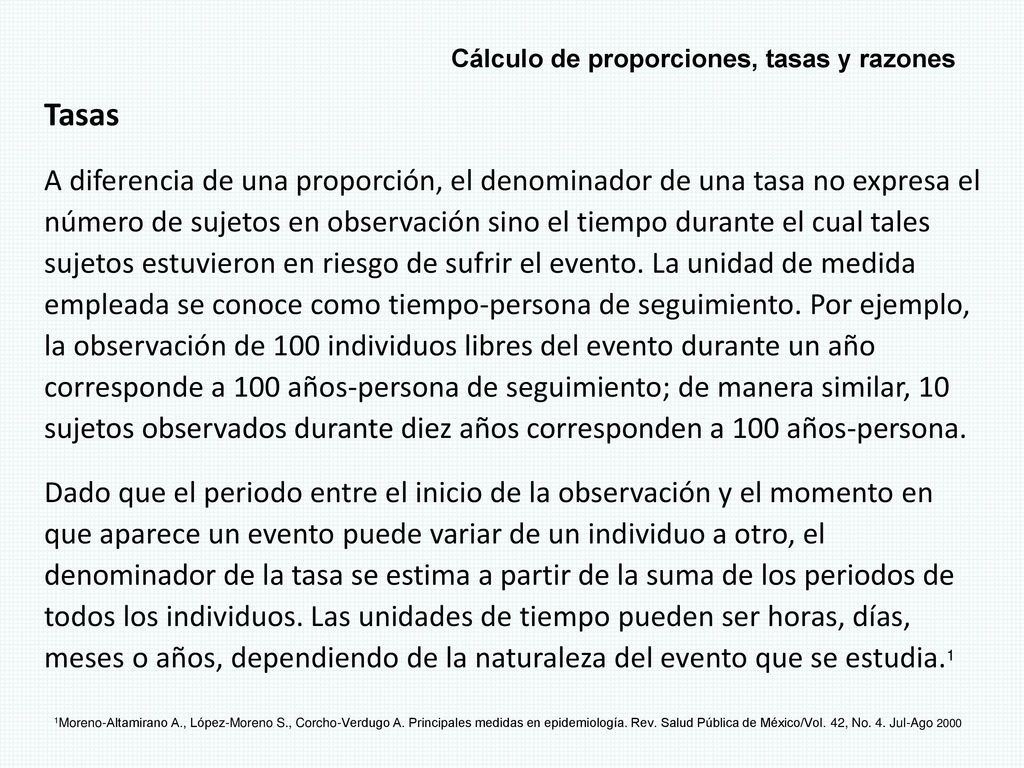 Cálculo de proporciones, tasas y razones

Tasas

A diferencia de una proporción, el denominador de una tasa no expresa el número de sujetos en observación sino el tiempo durante el cual tales sujetos estuvieron en riesgo de sufrir el evento. La unidad de medida empleada se conoce como tiempo-persona de seguimiento. Por ejemplo, la observación de 100 individuos libres del evento durante un año corresponde a 100 años-persona de seguimiento; de manera similar, 10 sujetos observados durante diez años corresponden a 100 años-persona.

Dado que el periodo entre el inicio de la observación y el momento en que aparece un evento puede variar de un individuo a otro, el denominador de la tasa se estima a partir de la suma de los periodos de todos los individuos. Las unidades de tiempo pueden ser horas, días, meses o años, dependiendo de la naturaleza del evento que se estudia.$^1$

$^1$Moreno-Altamirano A., López-Moreno S., Corcho-Verdugo A. Principales medidas en epidemiología. Rev. Salud Pública de México/Vol. 42, No. 4. Jul-Ago 2000